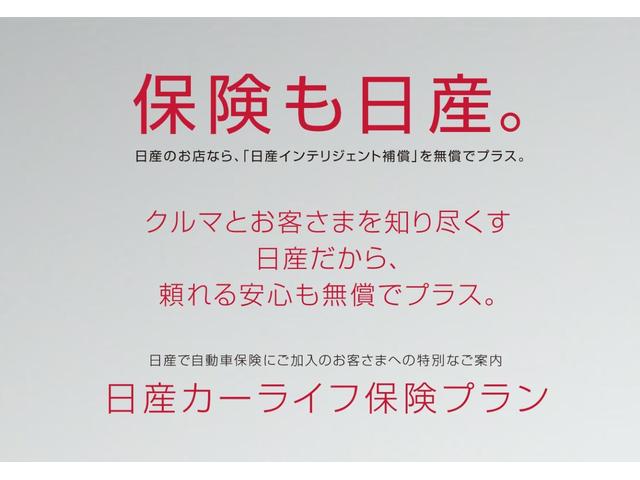 保険も日産。

日産のお店なら、「日産インテリジェント補償」を無償でプラス。

クルマとお客さまを知り尽くす
日産だから、
頼れる安心も無償でプラス。

日産で自動車保険にご加入のお客さまへの特別なご案内
日産カーライフ保険プラン